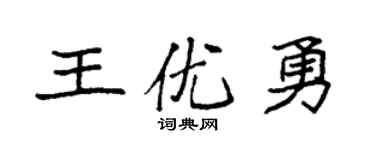 王优勇

词典网